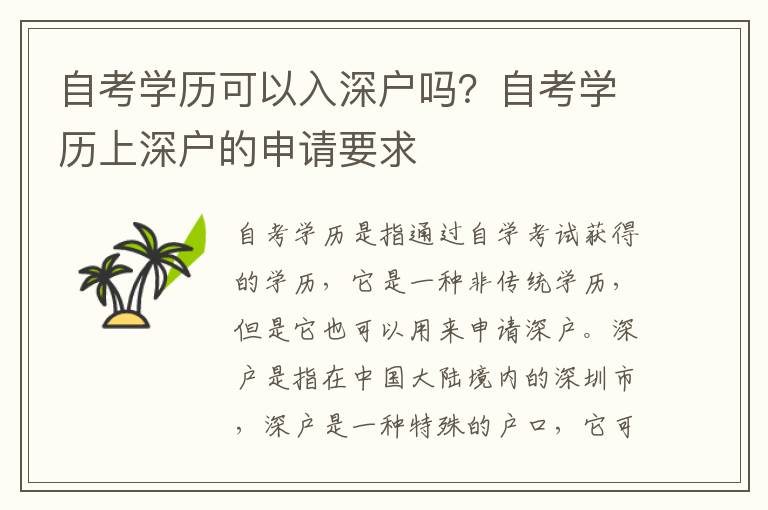 自考学历可以入深户吗？自考学历上深户的申请要求

自考学历是指通过自学考试获得的学历，它是一种非传统学历，但是它也可以用来申请深户。深户是指在中国大陆境内的深圳市，深户是一种特殊的户口，它可